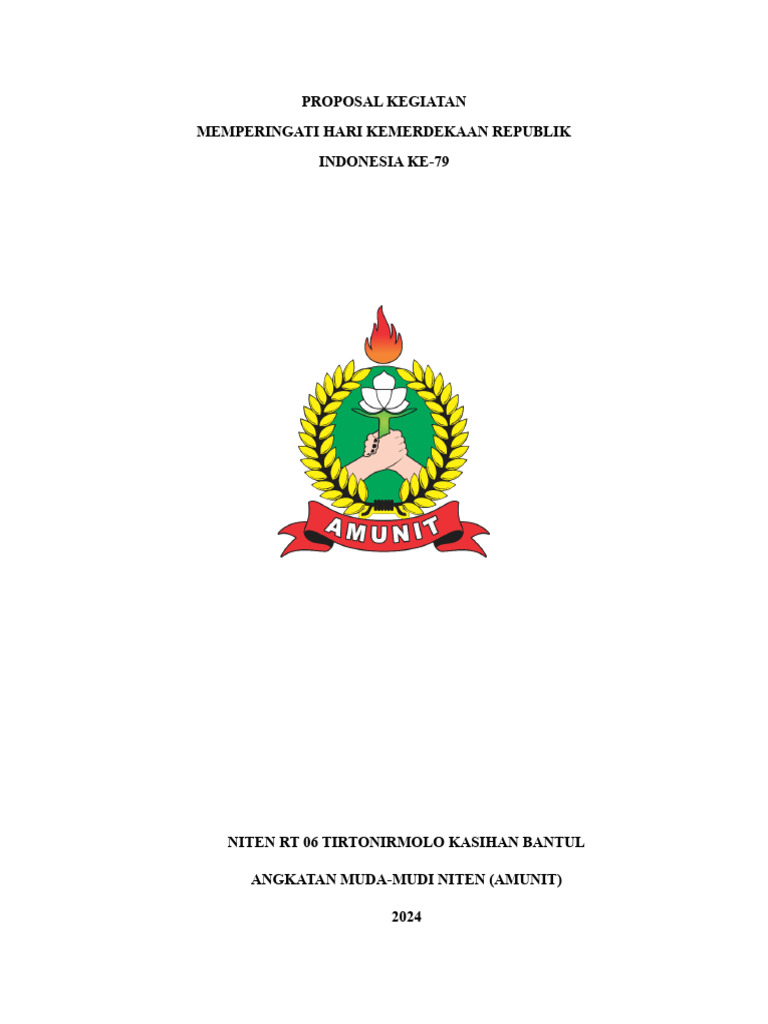 PROPOSAL KEGIATAN

MEMPERINGATI HARI KEMERDEKAAN REPUBLIK INDONESIA KE-79

AMUNIT

NITEN RT 06 TIRTONIRMOLO KASIHAN BANTUL

ANGKATAN MUDA-MUDI NITEN (AMUNIT)

2024